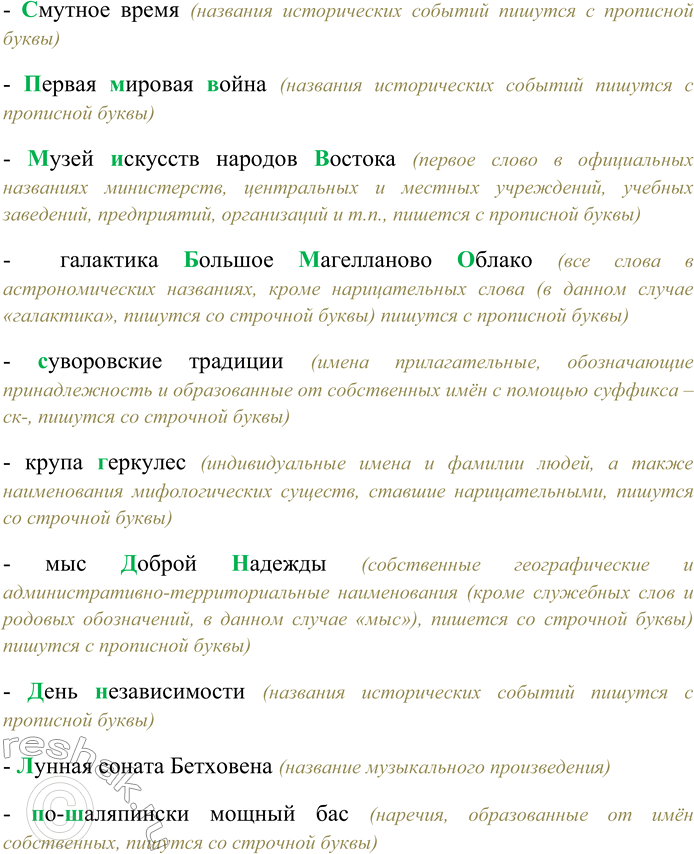 - Смутное время (названия исторических событий пишутся с прописной буквы)

- Первая мировая война (названия исторических событий пишутся с прописной буквы)

- Музей искусств народов Востока (первое слово в официальных названиях министерств, центральных и местных учреждений, учебных заведений, предприятий, организаций и т.п., пишется с прописной буквы)

- галактика Большое Магелланово Облако (все слова в астрономических названиях, кроме нарицательных слова (в данном случае «галактика», пишутся со строчной буквы) пишутся с прописной буквы)

- суворовские традиции (имена прилагательные, обозначающие принадлежность и образованные от собственных имён с помощью суффикса –ск-, пишутся со строчной буквы)

- крупа геркулес (индивидуальные имена и фамилии людей, а также наименования мифологических существ, ставшие нарицательными, пишутся со строчной буквы)

- мыс Доброй Надежды (собственные географические и административно-территориальные наименования (кроме служебных слов и родовых обозначений, в данном случае «мыс»), пишется со строчной буквы) пишутся с прописной буквы)

- День независимости (названия исторических событий пишутся с прописной буквы)

- Лунная соната Бетховена (название музыкального произведения)

- по-шаляпински мощный бас (наречия, образованные от имён собственных, пишутся со строчной буквы)

reshak.ru